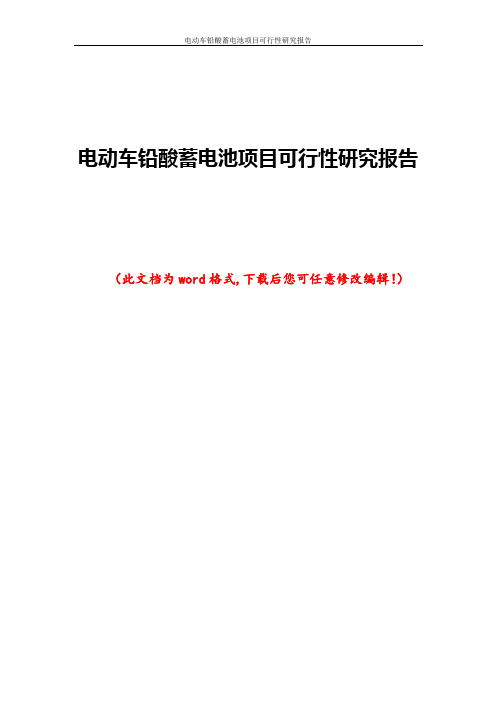 电动车铅酸蓄电池项目可行性研究报告

电动车铅酸蓄电池项目可行性研究报告

（此文档为word格式，下载后您可任意修改编辑！）